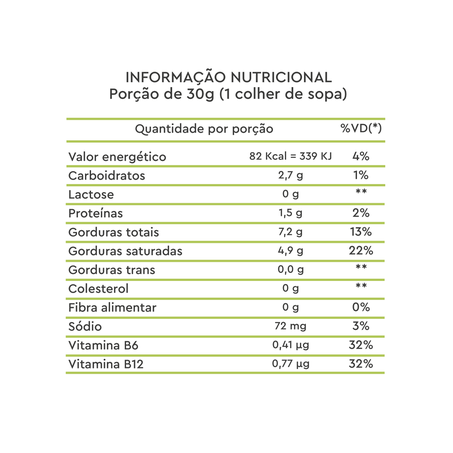 INFORMAÇÃO NUTRICIONAL
Porção de 30g (1 colher de sopa)

| Quantidade por porção | | %VD(*) |
|---|---|---|
| Valor energético | 82 Kcal = 339 KJ | 4% |
| Carboidratos | 2,7 g | 1% |
| Lactose | 0 g | ** |
| Proteínas | 1,5 g | 2% |
| Gorduras totais | 7,2 g | 13% |
| Gorduras saturadas | 4,9 g | 22% |
| Gorduras trans | 0,0 g | ** |
| Colesterol | 0 g | ** |
| Fibra alimentar | 0 g | 0% |
| Sódio | 72 mg | 3% |
| Vitamina B6 | 0,41 µg | 32% |
| Vitamina B12 | 0,77 µg | 32% |